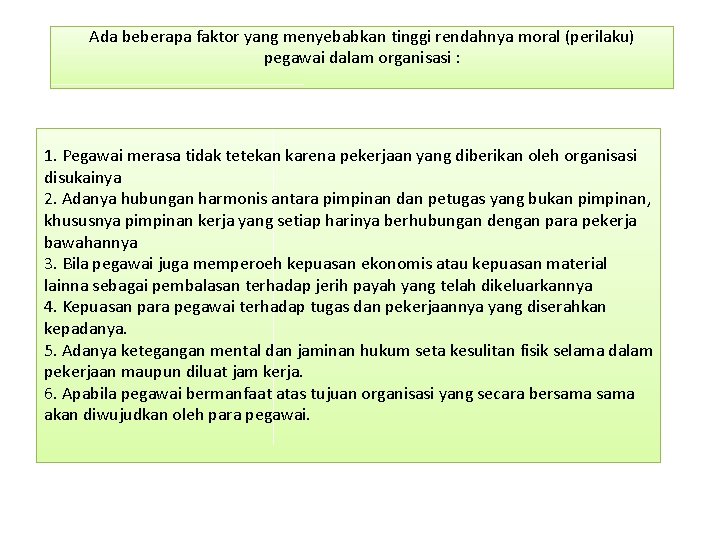 Ada beberapa faktor yang menyebabkan tinggi rendahnya moral (perilaku) pegawai dalam organisasi :

1. Pegawai merasa tidak tetekan karena pekerjaan yang diberikan oleh organisasi disukainya
2. Adanya hubungan harmonis antara pimpinan dan petugas yang bukan pimpinan, khususnya pimpinan kerja yang setiap harinya berhubungan dengan para pekerja bawahannya
3. Bila pegawai juga memperoeh kepuasan ekonomis atau kepuasan material lainna sebagai pembalasan terhadap jerih payah yang telah dikeluarkannya
4. Kepuasan para pegawai terhadap tugas dan pekerjaannya yang diserahkan kepadanya.
5. Adanya ketegangan mental dan jaminan hukum seta kesulitan fisik selama dalam pekerjaan maupun diluat jam kerja.
6. Apabila pegawai bermanfaat atas tujuan organisasi yang secara bersama sama akan diwujudkan oleh para pegawai.